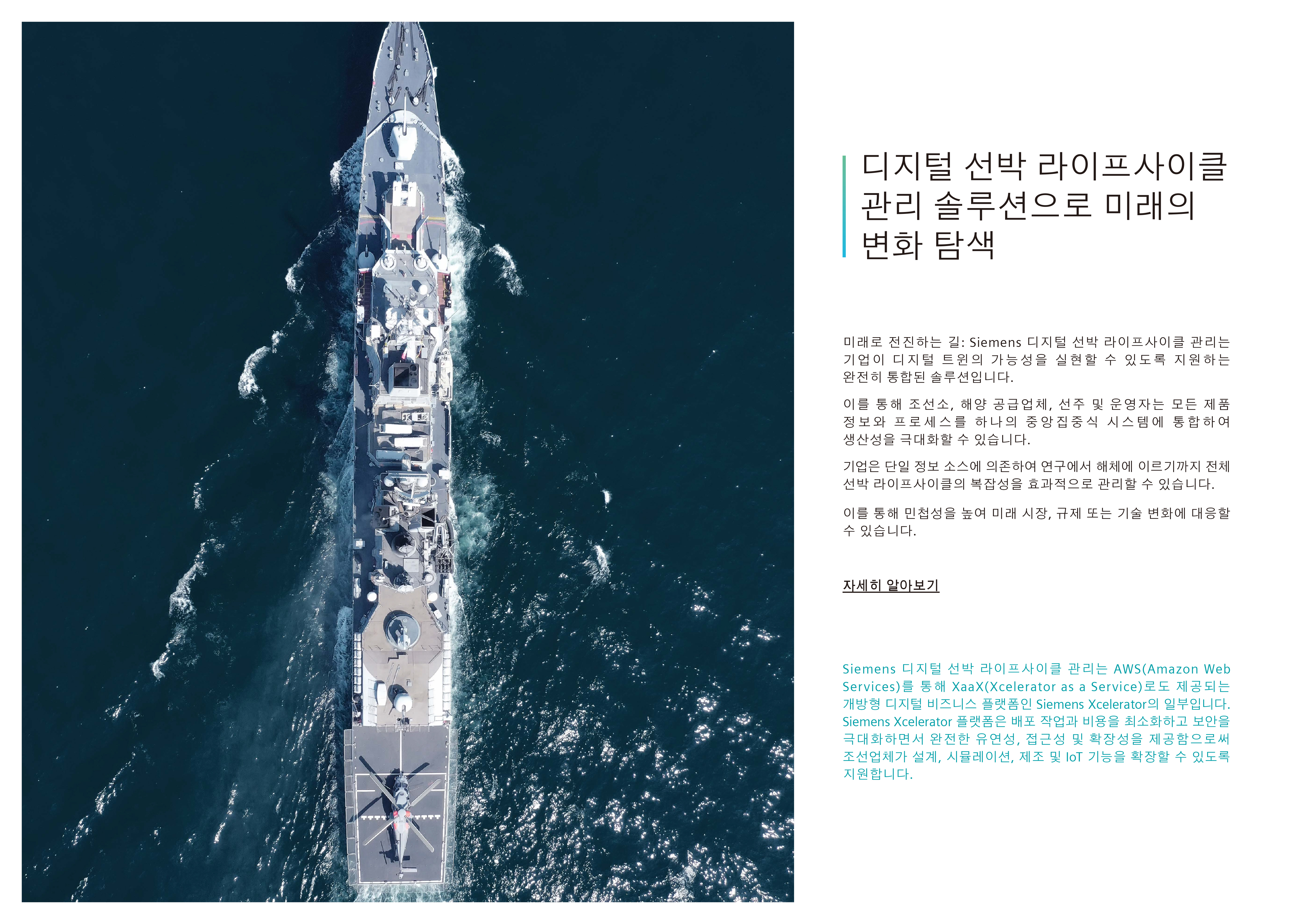 디지털 선박 라이프사이클 관리 솔루션으로 미래의 변화 탐색

미래로 전진하는 길: Siemens 디지털 선박 라이프사이클 관리는 기업이 디지털 트윈의 가능성을 실현할 수 있도록 지원하는 완전히 통합된 솔루션입니다.

이를 통해 조선소, 해양 공급업체, 선주 및 운영자는 모든 제품 정보와 프로세스를 하나의 중앙집중식 시스템에 통합하여 생산성을 극대화할 수 있습니다.

기업은 단일 정보 소스에 의존하여 연구에서 해체에 이르기까지 전체 선박 라이프사이클의 복잡성을 효과적으로 관리할 수 있습니다.

이를 통해 민첩성을 높여 미래 시장, 규제 또는 기술 변화에 대응할 수 있습니다.

자세히 알아보기

Siemens 디지털 선박 라이프사이클 관리는 AWS(Amazon Web Services)를 통해 XaaX(Xcelerator as a Service)로도 제공되는 개방형 디지털 비즈니스 플랫폼인 Siemens Xcelerator의 일부입니다. Siemens Xcelerator 플랫폼은 배포 작업과 비용을 최소화하고 보안을 극대화하면서 완전한 유연성, 접근성 및 확장성을 제공함으로써 조선업체가 설계, 시뮬레이션, 제조 및 IoT 기능을 확장할 수 있도록 지원합니다.